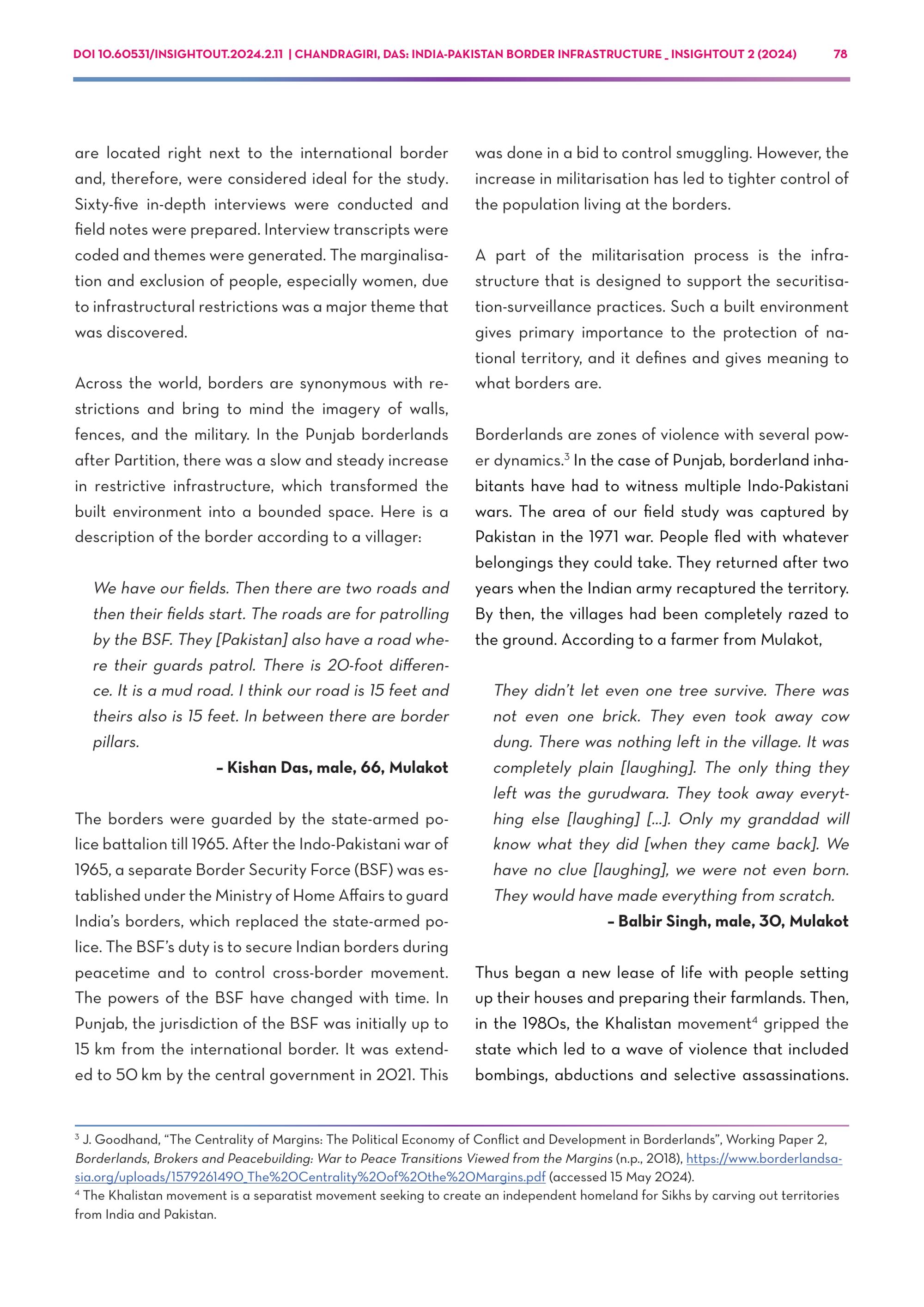 DOI 10.60531/INSIGHTOUT.2024.2.11 | CHANDRAGIRI, DAS: INDIA-PAKISTAN BORDER INFRASTRUCTURE _ INSIGHTOUT 2 (2024) 78

are located right next to the international border and, therefore, were considered ideal for the study. Sixty-five in-depth interviews were conducted and field notes were prepared. Interview transcripts were coded and themes were generated. The marginalisation and exclusion of people, especially women, due to infrastructural restrictions was a major theme that was discovered.

Across the world, borders are synonymous with restrictions and bring to mind the imagery of walls, fences, and the military. In the Punjab borderlands after Partition, there was a slow and steady increase in restrictive infrastructure, which transformed the built environment into a bounded space. Here is a description of the border according to a villager:

We have our fields. Then there are two roads and then their fields start. The roads are for patrolling by the BSF. They [Pakistan] also have a road where their guards patrol. There is 20-foot difference. It is a mud road. I think our road is 15 feet and theirs also is 15 feet. In between there are border pillars.

– Kishan Das, male, 66, Mulakot

The borders were guarded by the state-armed police battalion till 1965. After the Indo-Pakistani war of 1965, a separate Border Security Force (BSF) was established under the Ministry of Home Affairs to guard India's borders, which replaced the state-armed police. The BSF's duty is to secure Indian borders during peacetime and to control cross-border movement. The powers of the BSF have changed with time. In Punjab, the jurisdiction of the BSF was initially up to 15 km from the international border. It was extended to 50 km by the central government in 2021. This was done in a bid to control smuggling. However, the increase in militarisation has led to tighter control of the population living at the borders.

A part of the militarisation process is the infrastructure that is designed to support the securitisation-surveillance practices. Such a built environment gives primary importance to the protection of national territory, and it defines and gives meaning to what borders are.

Borderlands are zones of violence with several power dynamics.$^3$ In the case of Punjab, borderland inhabitants have had to witness multiple Indo-Pakistani wars. The area of our field study was captured by Pakistan in the 1971 war. People fled with whatever belongings they could take. They returned after two years when the Indian army recaptured the territory. By then, the villages had been completely razed to the ground. According to a farmer from Mulakot,

They didn't let even one tree survive. There was not even one brick. They even took away cow dung. There was nothing left in the village. It was completely plain [laughing]. The only thing they left was the gurudwara. They took away everything else [laughing] [...]. Only my granddad will know what they did [when they came back]. We have no clue [laughing], we were not even born. They would have made everything from scratch.

– Balbir Singh, male, 30, Mulakot

Thus began a new lease of life with people setting up their houses and preparing their farmlands. Then, in the 1980s, the Khalistan movement$^4$ gripped the state which led to a wave of violence that included bombings, abductions and selective assassinations.

$^3$ J. Goodhand, "The Centrality of Margins: The Political Economy of Conflict and Development in Borderlands", Working Paper 2, Borderlands, Brokers and Peacebuilding: War to Peace Transitions Viewed from the Margins (n.p., 2018), https://www.borderlandsasia.org/uploads/1579261490_The%20Centrality%20of%20the%20Margins.pdf (accessed 15 May 2024).
$^4$ The Khalistan movement is a separatist movement seeking to create an independent homeland for Sikhs by carving out territories from India and Pakistan.